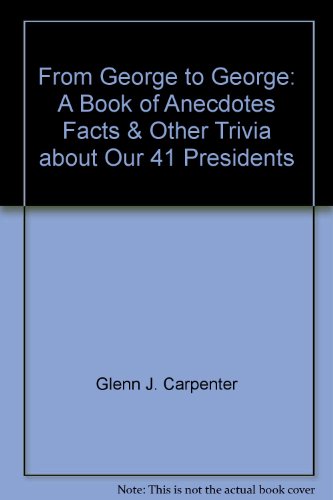 From George to George: A Book of Anecdotes Facts & Other Trivia about Our 41 Presidents

Glenn J. Carpenter

Note: This is not the actual book cover